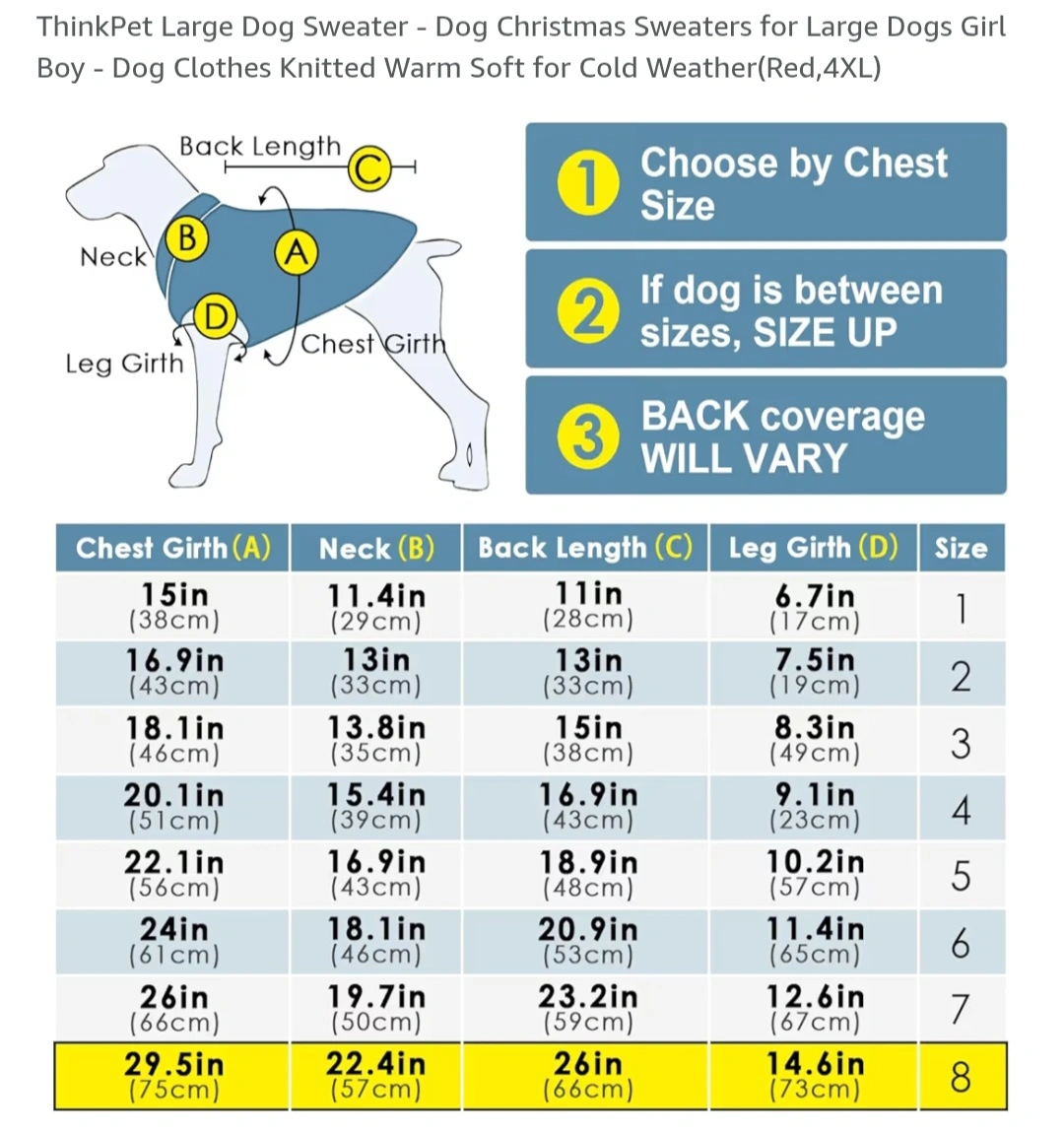 ThinkPet Large Dog Sweater - Dog Christmas Sweaters for Large Dogs Girl Boy - Dog Clothes Knitted Warm Soft for Cold Weather(Red,4XL)

Back Length C
Neck B
A
D
Leg Girth
Chest Girth

1 Choose by Chest Size

2 If dog is between sizes, SIZE UP

3 BACK coverage WILL VARY

| Chest Girth (A) | Neck (B) | Back Length (C) | Leg Girth (D) | Size |
|---|---|---|---|---|
| 15in (38cm) | 11.4in (29cm) | 11in (28cm) | 6.7in (17cm) | 1 |
| 16.9in (43cm) | 13in (33cm) | 13in (33cm) | 7.5in (19cm) | 2 |
| 18.1in (46cm) | 13.8in (35cm) | 15in (38cm) | 8.3in (49cm) | 3 |
| 20.1in (51cm) | 15.4in (39cm) | 16.9in (43cm) | 9.1in (23cm) | 4 |
| 22.1in (56cm) | 16.9in (43cm) | 18.9in (48cm) | 10.2in (57cm) | 5 |
| 24in (61cm) | 18.1in (46cm) | 20.9in (53cm) | 11.4in (65cm) | 6 |
| 26in (66cm) | 19.7in (50cm) | 23.2in (59cm) | 12.6in (67cm) | 7 |
| 29.5in (75cm) | 22.4in (57cm) | 26in (66cm) | 14.6in (73cm) | 8 |